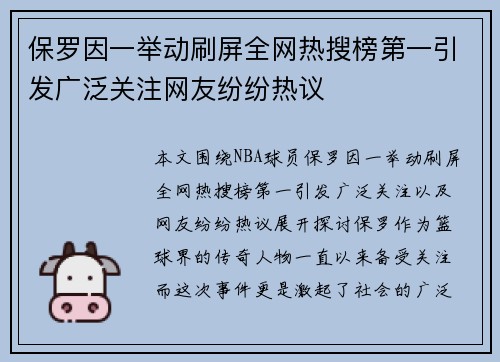 保罗因一举动刷屏全网热搜榜第一引发广泛关注网友纷纷热议

本文围绕NBA球员保罗因一举动刷屏全网热搜榜第一引发广泛关注以及网友纷纷热议展开探讨保罗作为篮球界的传奇人物一直以来备受关注而这次事件更是激起了社会的广泛